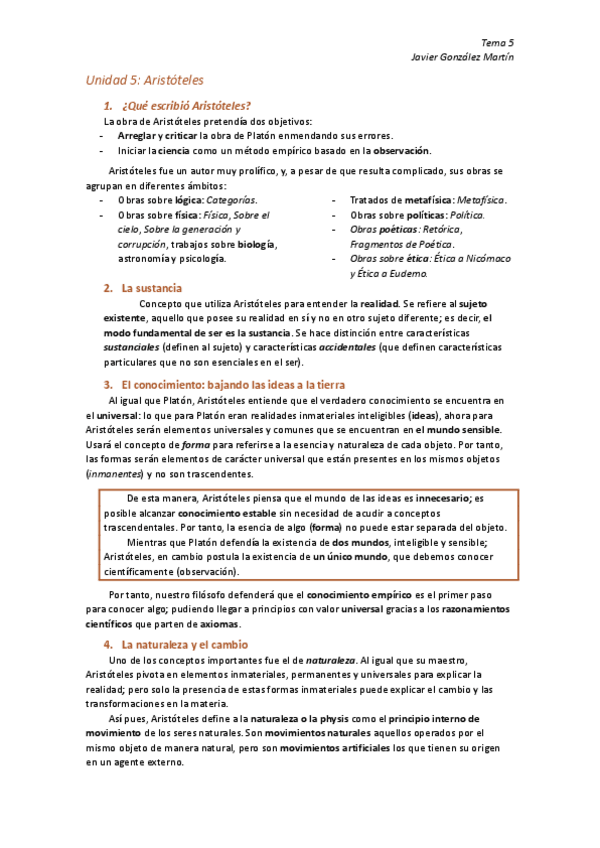 Tema 5
Javier González Martín

Unidad 5: Aristóteles

1. ¿Qué escribió Aristóteles?

La obra de Aristóteles pretendía dos objetivos:
- Arreglar y criticar la obra de Platón enmendando sus errores.
- Iniciar la ciencia como un método empírico basado en la observación.

Aristóteles fue un autor muy prolífico, y, a pesar de que resulta complicado, sus obras se agrupan en diferentes ámbitos:
- Obras sobre lógica: Categorías.
- Obras sobre física: Física, Sobre el cielo, Sobre la generación y corrupción, trabajos sobre biología, astronomía y psicología.
- Tratados de metafísica: Metafísica.
- Obras sobre políticas: Política.
- Obras poéticas: Retórica, Fragmentos de Poética.
- Obras sobre ética: Ética a Nicómaco y Ética a Eudemo.

2. La sustancia

Concepto que utiliza Aristóteles para entender la realidad. Se refiere al sujeto existente, aquello que posee su realidad en sí y no en otro sujeto diferente; es decir, el modo fundamental de ser es la sustancia. Se hace distinción entre características sustanciales (definen al sujeto) y características accidentales (que definen características particulares que no son esenciales en el ser).

3. El conocimiento: bajando las ideas a la tierra

Al igual que Platón, Aristóteles entiende que el verdadero conocimiento se encuentra en el universal: lo que para Platón eran realidades inmateriales inteligibles (ideas), ahora para Aristóteles serán elementos universales y comunes que se encuentran en el mundo sensible. Usará el concepto de forma para referirse a la esencia y naturaleza de cada objeto. Por tanto, las formas serán elementos de carácter universal que están presentes en los mismos objetos (inmanentes) y no son trascendentes.

De esta manera, Aristóteles piensa que el mundo de las ideas es innecesario; es posible alcanzar conocimiento estable sin necesidad de acudir a conceptos trascendentales. Por tanto, la esencia de algo (forma) no puede estar separada del objeto.

Mientras que Platón defendía la existencia de dos mundos, inteligible y sensible; Aristóteles, en cambio postula la existencia de un único mundo, que debemos conocer científicamente (observación).

Por tanto, nuestro filósofo defenderá que el conocimiento empírico es el primer paso para conocer algo; pudiendo llegar a principios con valor universal gracias a los razonamientos científicos que parten de axiomas.

4. La naturaleza y el cambio

Uno de los conceptos importantes fue el de naturaleza. Al igual que su maestro, Aristóteles pivota en elementos inmateriales, permanentes y universales para explicar la realidad; pero solo la presencia de estas formas inmateriales puede explicar el cambio y las transformaciones en la materia.

Así pues, Aristóteles define a la naturaleza o la physis como el principio interno de movimiento de los seres naturales. Son movimientos naturales aquellos operados por el mismo objeto de manera natural, pero son movimientos artificiales los que tienen su origen en un agente externo.